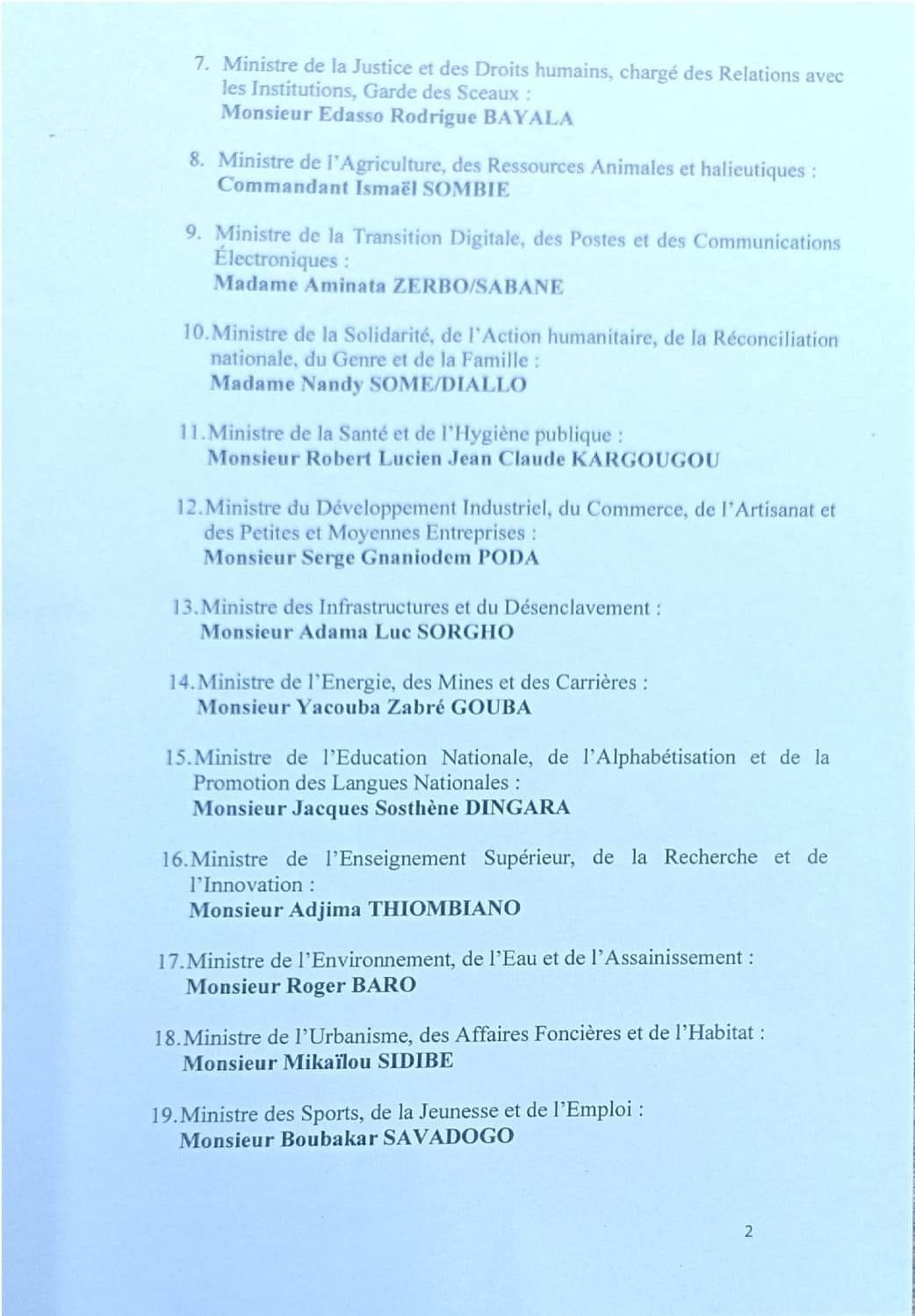 7. Ministre de la Justice et des Droits humains, chargé des Relations avec les Institutions, Garde des Sceaux :
Monsieur Edasso Rodrigue BAYALA

8. Ministre de l'Agriculture, des Ressources Animales et halieutiques :
Commandant Ismaël SOMBIE

9. Ministre de la Transition Digitale, des Postes et des Communications Électroniques :
Madame Aminata ZERBO/SABANE

10. Ministre de la Solidarité, de l'Action humanitaire, de la Réconciliation nationale, du Genre et de la Famille :
Madame Nandy SOME/DIALLO

11. Ministre de la Santé et de l'Hygiène publique :
Monsieur Robert Lucien Jean Claude KARGOUGOU

12. Ministre du Développement Industriel, du Commerce, de l'Artisanat et des Petites et Moyennes Entreprises :
Monsieur Serge Gnaniodem PODA

13. Ministre des Infrastructures et du Désenclavement :
Monsieur Adama Luc SORGHO

14. Ministre de l'Energie, des Mines et des Carrières :
Monsieur Yacouba Zabré GOUBA

15. Ministre de l'Education Nationale, de l'Alphabétisation et de la Promotion des Langues Nationales :
Monsieur Jacques Sosthène DINGARA

16. Ministre de l'Enseignement Supérieur, de la Recherche et de l'Innovation :
Monsieur Adjima THIOMBIANO

17. Ministre de l'Environnement, de l'Eau et de l'Assainissement :
Monsieur Roger BARO

18. Ministre de l'Urbanisme, des Affaires Foncières et de l'Habitat :
Monsieur Mikaïlou SIDIBE

19. Ministre des Sports, de la Jeunesse et de l'Emploi :
Monsieur Boubakar SAVADOGO

2